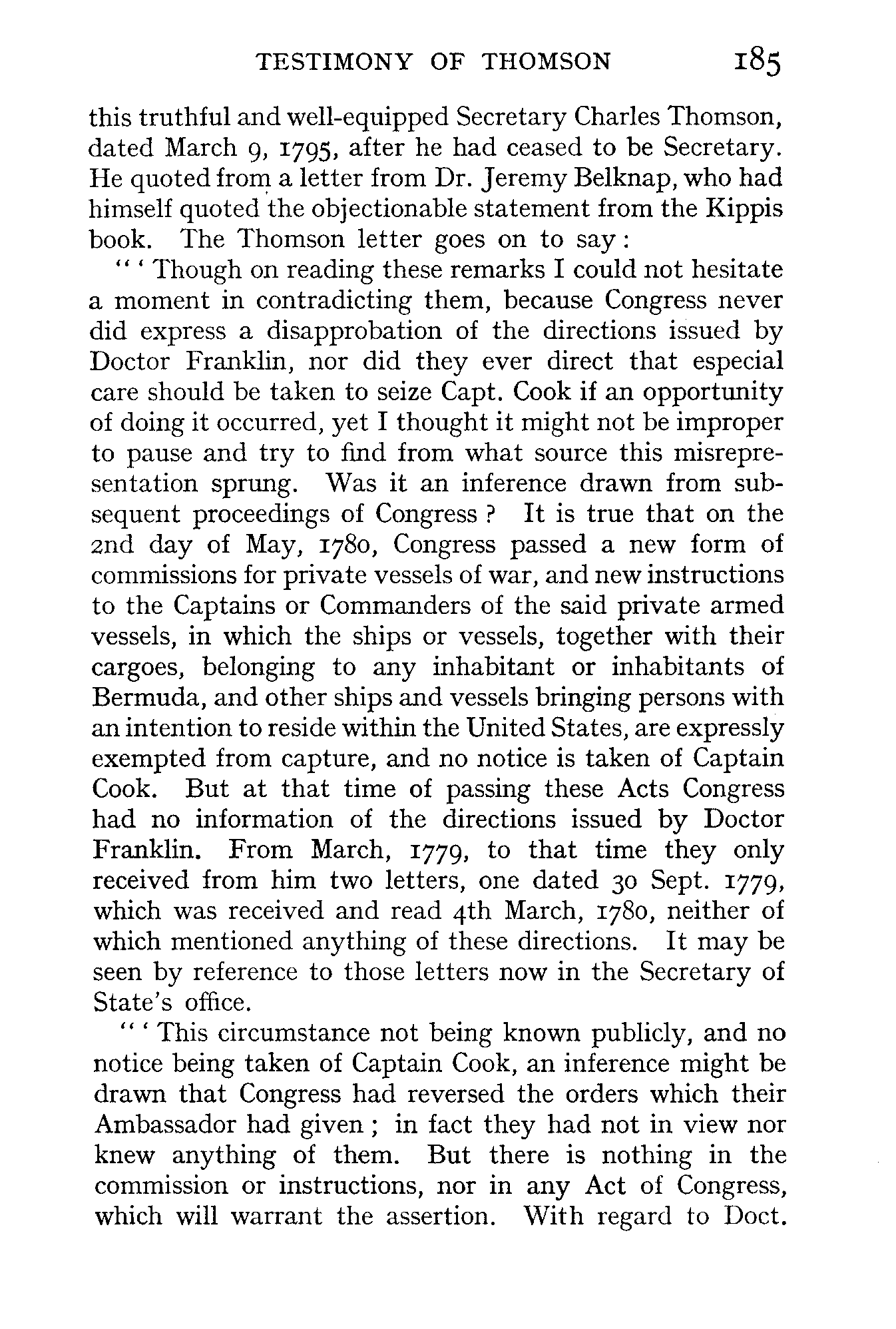 TESTIMONY OF THOMSON 185

this truthful and well-equipped Secretary Charles Thomson, dated March 9, 1795, after he had ceased to be Secretary. He quoted from a letter from Dr. Jeremy Belknap, who had himself quoted the objectionable statement from the Kippis book. The Thomson letter goes on to say:

" ' Though on reading these remarks I could not hesitate a moment in contradicting them, because Congress never did express a disapprobation of the directions issued by Doctor Franklin, nor did they ever direct that especial care should be taken to seize Capt. Cook if an opportunity of doing it occurred, yet I thought it might not be improper to pause and try to find from what source this misrepresentation sprung. Was it an inference drawn from subsequent proceedings of Congress? It is true that on the 2nd day of May, 1780, Congress passed a new form of commissions for private vessels of war, and new instructions to the Captains or Commanders of the said private armed vessels, in which the ships or vessels, together with their cargoes, belonging to any inhabitant or inhabitants of Bermuda, and other ships and vessels bringing persons with an intention to reside within the United States, are expressly exempted from capture, and no notice is taken of Captain Cook. But at that time of passing these Acts Congress had no information of the directions issued by Doctor Franklin. From March, 1779, to that time they only received from him two letters, one dated 30 Sept. 1779, which was received and read 4th March, 1780, neither of which mentioned anything of these directions. It may be seen by reference to those letters now in the Secretary of State's office.

" ' This circumstance not being known publicly, and no notice being taken of Captain Cook, an inference might be drawn that Congress had reversed the orders which their Ambassador had given; in fact they had not in view nor knew anything of them. But there is nothing in the commission or instructions, nor in any Act of Congress, which will warrant the assertion. With regard to Doct.